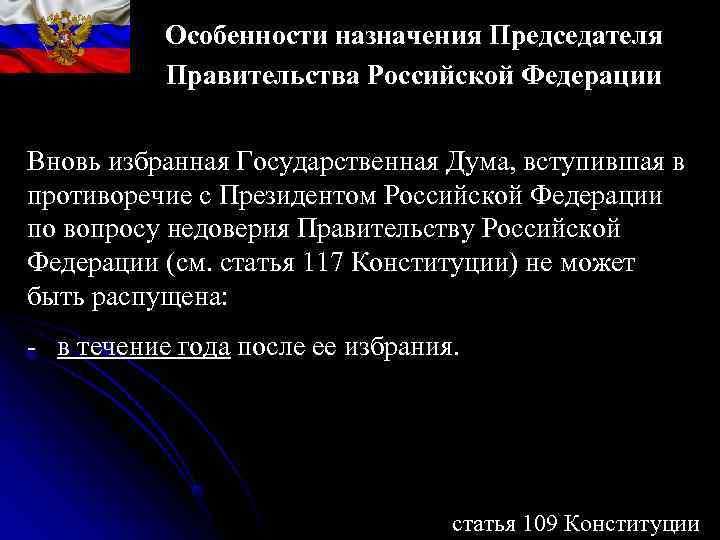 Особенности назначения Председателя Правительства Российской Федерации

Вновь избранная Государственная Дума, вступившая в противоречие с Президентом Российской Федерации по вопросу недоверия Правительству Российской Федерации (см. статья 117 Конституции) не может быть распущена:

- в течение года после ее избрания.

статья 109 Конституции